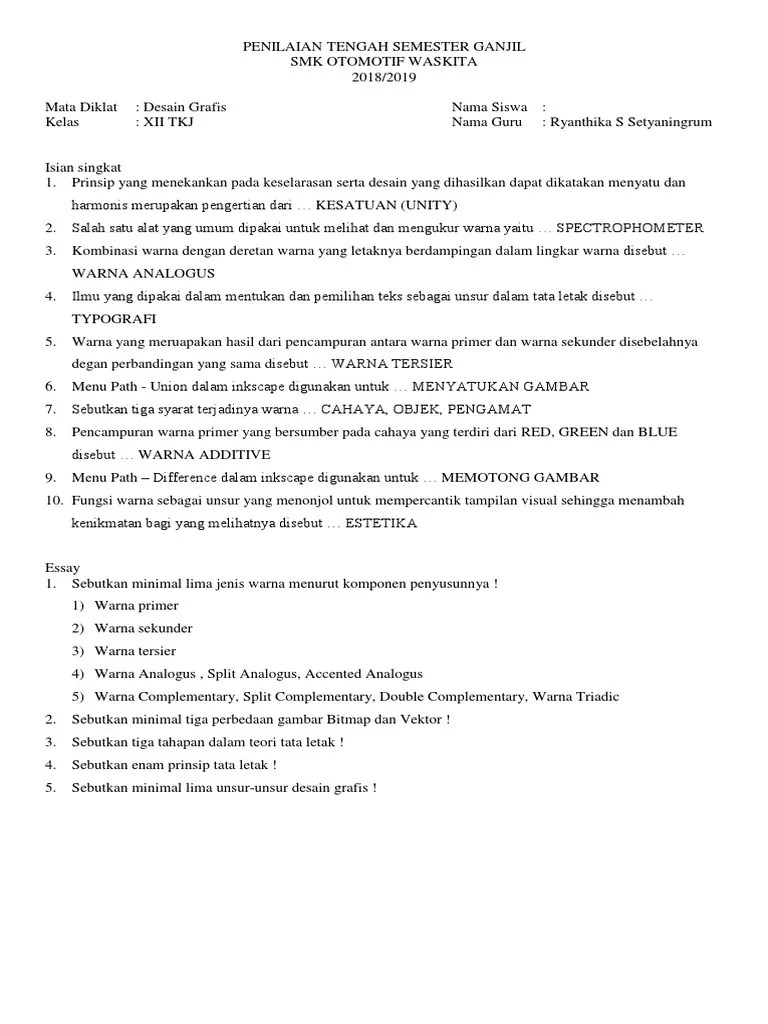 PENILAIAN TENGAH SEMESTER GANJIL
SMK OTOMOTIF WASKITA
2018/2019

Mata Diklat : Desain Grafis
Kelas : XII TKJ

Nama Siswa :
Nama Guru : Ryanthika S Setyaningrum

Isian singkat
1. Prinsip yang menekankan pada keselarasan serta desain yang dihasilkan dapat dikatakan menyatu dan harmonis merupakan pengertian dari … KESATUAN (UNITY)
2. Salah satu alat yang umum dipakai untuk melihat dan mengukur warna yaitu … SPECTROPHOMETER
3. Kombinasi warna dengan deretan warna yang letaknya berdampingan dalam lingkar warna disebut … WARNA ANALOGUS
4. Ilmu yang dipakai dalam mentukan dan pemilihan teks sebagai unsur dalam tata letak disebut … TYPOGRAFI
5. Warna yang meruapakan hasil dari pencampuran antara warna primer dan warna sekunder disebelahnya degan perbandingan yang sama disebut … WARNA TERSIER
6. Menu Path - Union dalam inkscape digunakan untuk … MENYATUKAN GAMBAR
7. Sebutkan tiga syarat terjadinya warna … CAHAYA, OBJEK, PENGAMAT
8. Pencampuran warna primer yang bersumber pada cahaya yang terdiri dari RED, GREEN dan BLUE disebut … WARNA ADDITIVE
9. Menu Path – Difference dalam inkscape digunakan untuk … MEMOTONG GAMBAR
10. Fungsi warna sebagai unsur yang menonjol untuk mempercantik tampilan visual sehingga menambah kenikmatan bagi yang melihatnya disebut … ESTETIKA

Essay
1. Sebutkan minimal lima jenis warna menurut komponen penyusunnya !
1) Warna primer
2) Warna sekunder
3) Warna tersier
4) Warna Analogus , Split Analogus, Accented Analogus
5) Warna Complementary, Split Complementary, Double Complementary, Warna Triadic
2. Sebutkan minimal tiga perbedaan gambar Bitmap dan Vektor !
3. Sebutkan tiga tahapan dalam teori tata letak !
4. Sebutkan enam prinsip tata letak !
5. Sebutkan minimal lima unsur-unsur desain grafis !